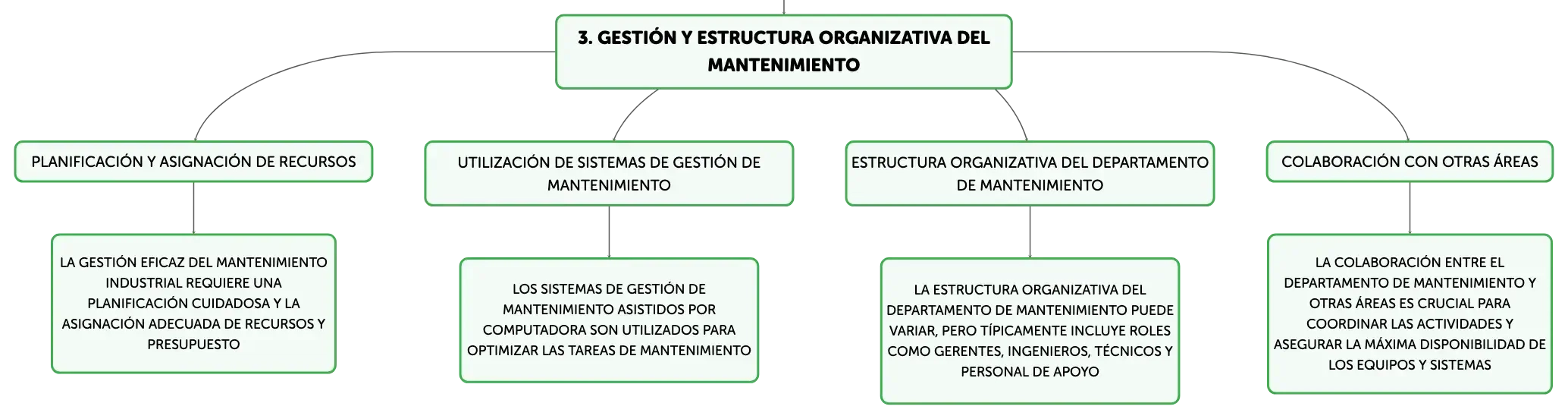 3. GESTIÓN Y ESTRUCTURA ORGANIZATIVA DEL MANTENIMIENTO

PLANIFICACIÓN Y ASIGNACIÓN DE RECURSOS

LA GESTIÓN EFICAZ DEL MANTENIMIENTO INDUSTRIAL REQUIERE UNA PLANIFICACIÓN CUIDADOSA Y LA ASIGNACIÓN ADECUADA DE RECURSOS Y PRESUPUESTO

UTILIZACIÓN DE SISTEMAS DE GESTIÓN DE MANTENIMIENTO

LOS SISTEMAS DE GESTIÓN DE MANTENIMIENTO ASISTIDOS POR COMPUTADORA SON UTILIZADOS PARA OPTIMIZAR LAS TAREAS DE MANTENIMIENTO

ESTRUCTURA ORGANIZATIVA DEL DEPARTAMENTO DE MANTENIMIENTO

LA ESTRUCTURA ORGANIZATIVA DEL DEPARTAMENTO DE MANTENIMIENTO PUEDE VARIAR, PERO TÍPICAMENTE INCLUYE ROLES COMO GERENTES, INGENIEROS, TÉCNICOS Y PERSONAL DE APOYO

COLABORACIÓN CON OTRAS ÁREAS

LA COLABORACIÓN ENTRE EL DEPARTAMENTO DE MANTENIMIENTO Y OTRAS ÁREAS ES CRUCIAL PARA COORDINAR LAS ACTIVIDADES Y ASEGURAR LA MÁXIMA DISPONIBILIDAD DE LOS EQUIPOS Y SISTEMAS